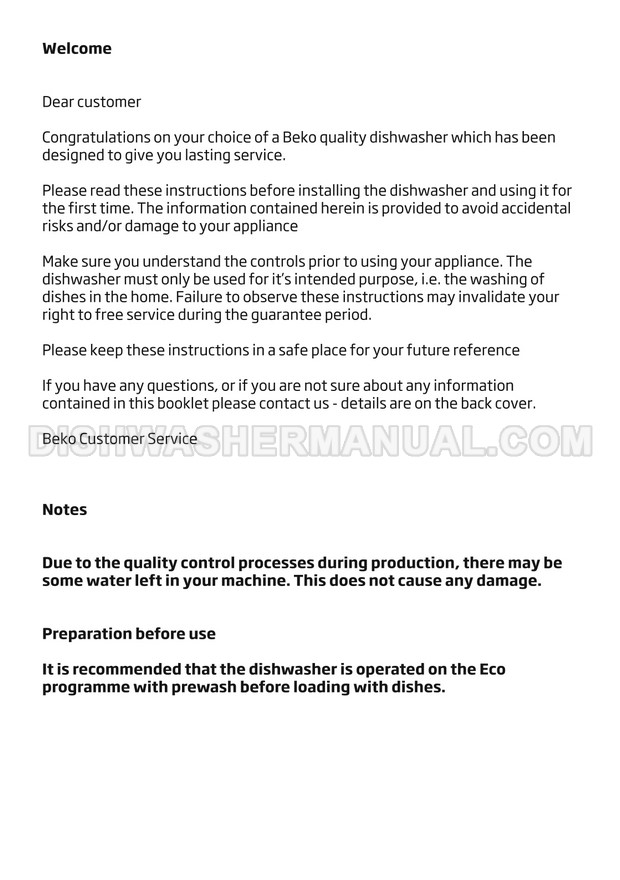 Welcome

Dear customer

Congratulations on your choice of a Beko quality dishwasher which has been designed to give you lasting service.

Please read these instructions before installing the dishwasher and using it for the first time. The information contained herein is provided to avoid accidental risks and/or damage to your appliance

Make sure you understand the controls prior to using your appliance. The dishwasher must only be used for it's intended purpose, i.e. the washing of dishes in the home. Failure to observe these instructions may invalidate your right to free service during the guarantee period.

Please keep these instructions in a safe place for your future reference

If you have any questions, or if you are not sure about any information contained in this booklet please contact us - details are on the back cover.

Beko Customer Service

Notes

Due to the quality control processes during production, there may be some water left in your machine. This does not cause any damage.

Preparation before use

It is recommended that the dishwasher is operated on the Eco programme with prewash before loading with dishes.

DISHWASHERMANUAL.COM